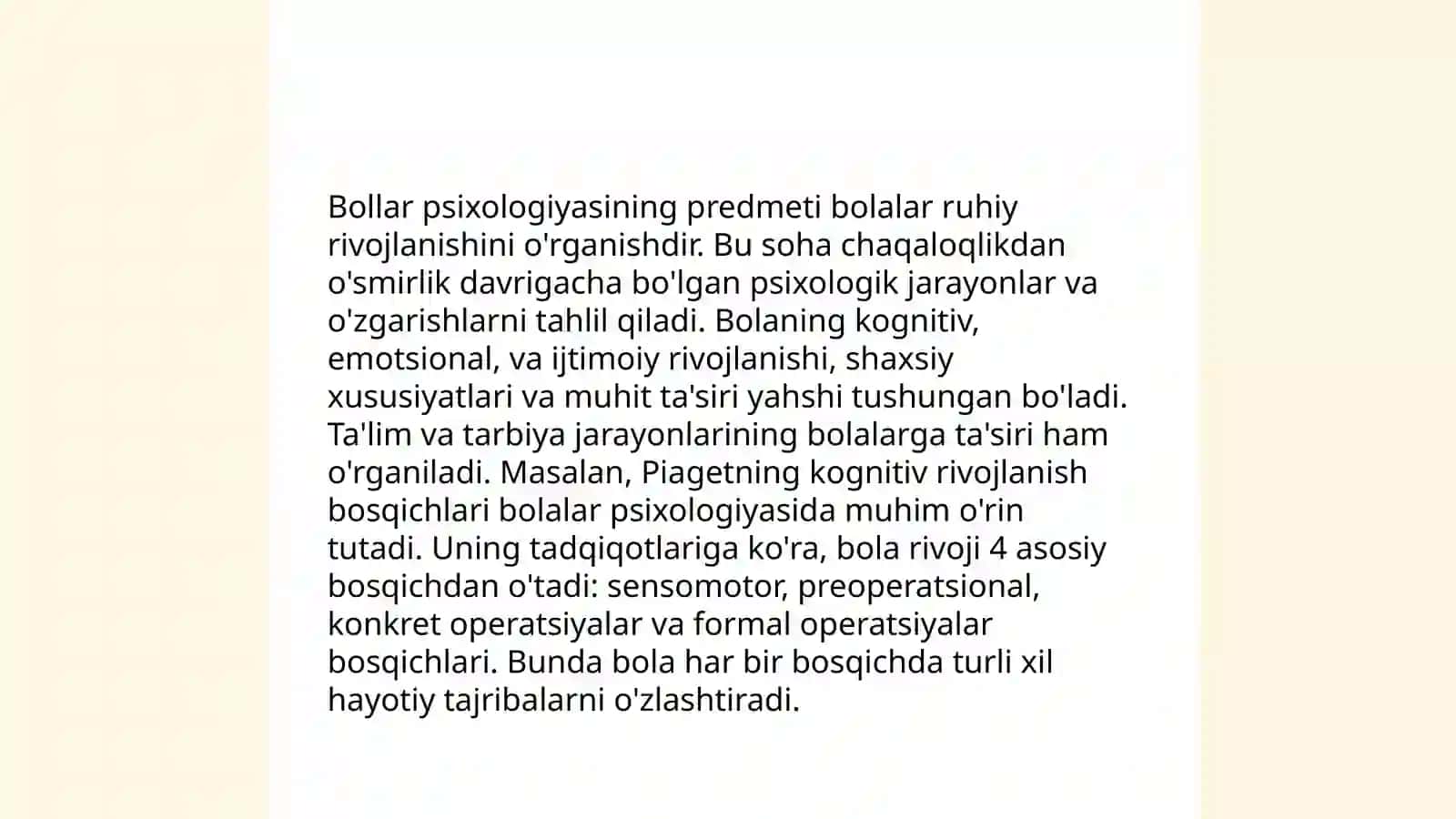 Bollar psixologiyasining predmeti bolalar ruhiy rivojlanishini o'rganishdir. Bu soha chaqaloqlikdan o'smirlik davrigacha bo'lgan psixologik jarayonlar va o'zgarishlarni tahlil qiladi. Bolaning kognitiv, emotsional, va ijtimoiy rivojlanishi, shaxsiy xususiyatlari va muhit ta'siri yahshi tushungan bo'ladi. Ta'lim va tarbiya jarayonlarining bolalarga ta'siri ham o'rganiladi. Masalan, Piagetning kognitiv rivojlanish bosqichlari bolalar psixologiyasida muhim o'rin tutadi. Uning tadqiqotlariga ko'ra, bola rivoji 4 asosiy bosqichdan o'tadi: sensomotor, preoperatsional, konkret operatsiyalar va formal operatsiyalar bosqichlari. Bunda bola har bir bosqichda turli xil hayotiy tajribalarni o'zlashtiradi.